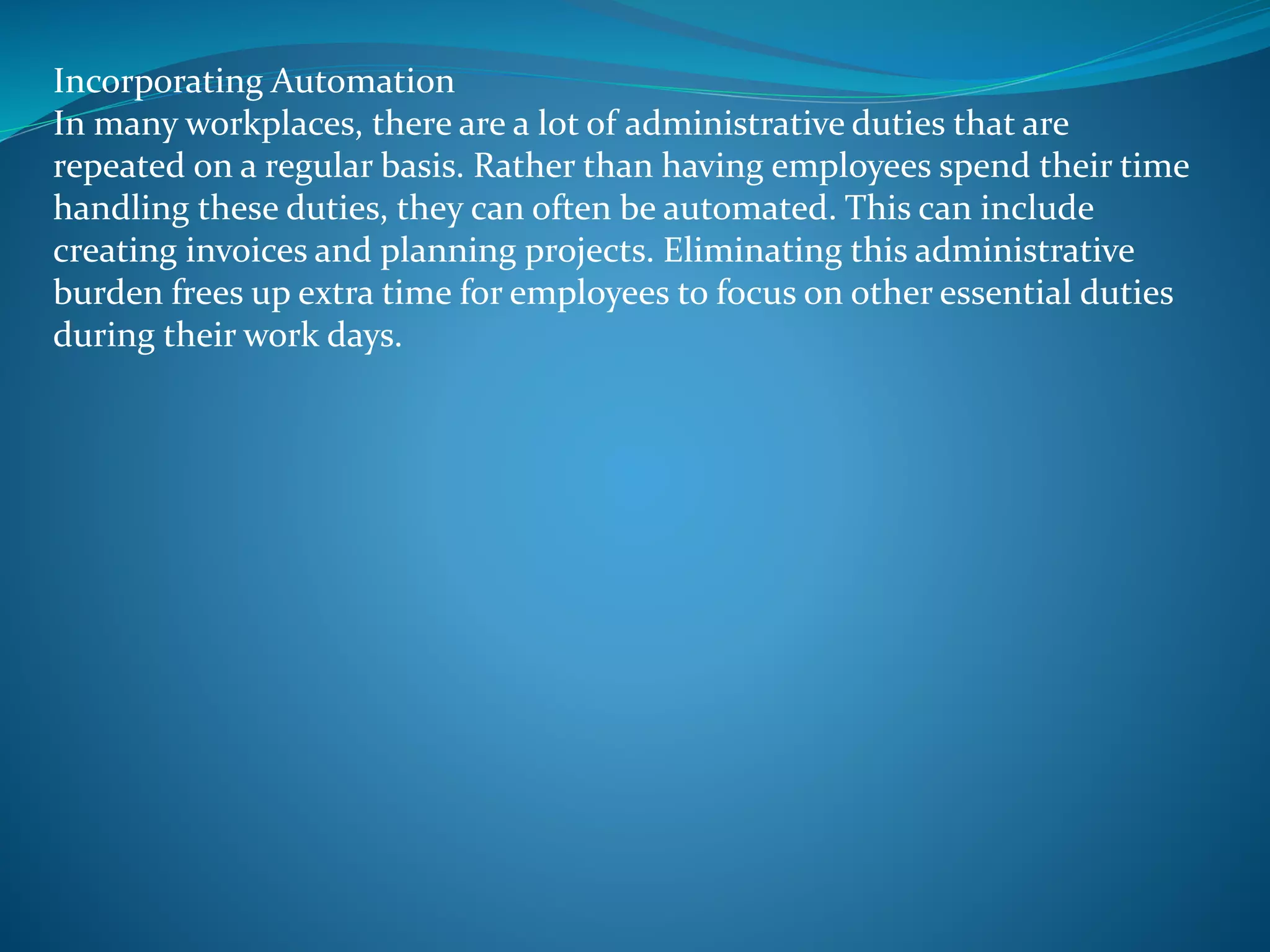 Incorporating Automation

In many workplaces, there are a lot of administrative duties that are repeated on a regular basis. Rather than having employees spend their time handling these duties, they can often be automated. This can include creating invoices and planning projects. Eliminating this administrative burden frees up extra time for employees to focus on other essential duties during their work days.